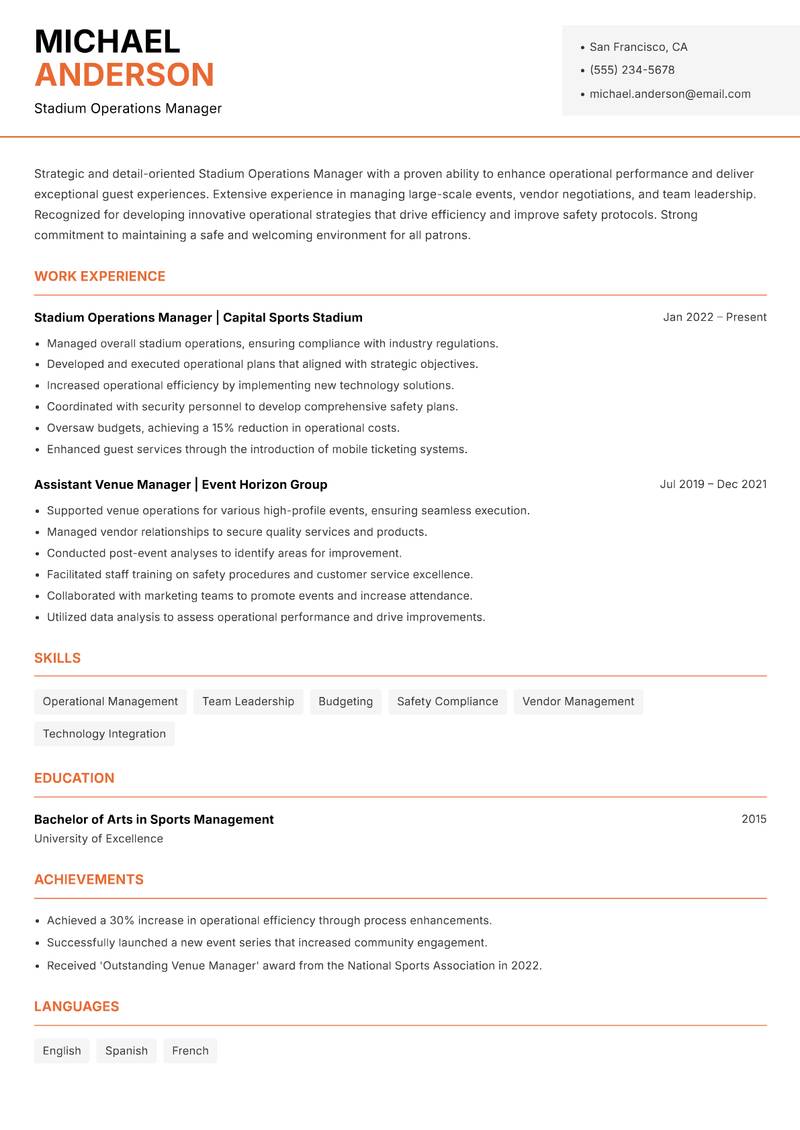 MICHAEL
ANDERSON
Stadium Operations Manager

• San Francisco, CA
• (555) 234-5678
• michael.anderson@email.com

Strategic and detail-oriented Stadium Operations Manager with a proven ability to enhance operational performance and deliver exceptional guest experiences. Extensive experience in managing large-scale events, vendor negotiations, and team leadership. Recognized for developing innovative operational strategies that drive efficiency and improve safety protocols. Strong commitment to maintaining a safe and welcoming environment for all patrons.

WORK EXPERIENCE

Stadium Operations Manager | Capital Sports Stadium
Jan 2022 – Present
• Managed overall stadium operations, ensuring compliance with industry regulations.
• Developed and executed operational plans that aligned with strategic objectives.
• Increased operational efficiency by implementing new technology solutions.
• Coordinated with security personnel to develop comprehensive safety plans.
• Oversaw budgets, achieving a 15% reduction in operational costs.
• Enhanced guest services through the introduction of mobile ticketing systems.

Assistant Venue Manager | Event Horizon Group
Jul 2019 – Dec 2021
• Supported venue operations for various high-profile events, ensuring seamless execution.
• Managed vendor relationships to secure quality services and products.
• Conducted post-event analyses to identify areas for improvement.
• Facilitated staff training on safety procedures and customer service excellence.
• Collaborated with marketing teams to promote events and increase attendance.
• Utilized data analysis to assess operational performance and drive improvements.

SKILLS

Operational Management
Team Leadership
Budgeting
Safety Compliance
Vendor Management
Technology Integration

EDUCATION

Bachelor of Arts in Sports Management
2015
University of Excellence

ACHIEVEMENTS

• Achieved a 30% increase in operational efficiency through process enhancements.
• Successfully launched a new event series that increased community engagement.
• Received 'Outstanding Venue Manager' award from the National Sports Association in 2022.

LANGUAGES

English
Spanish
French